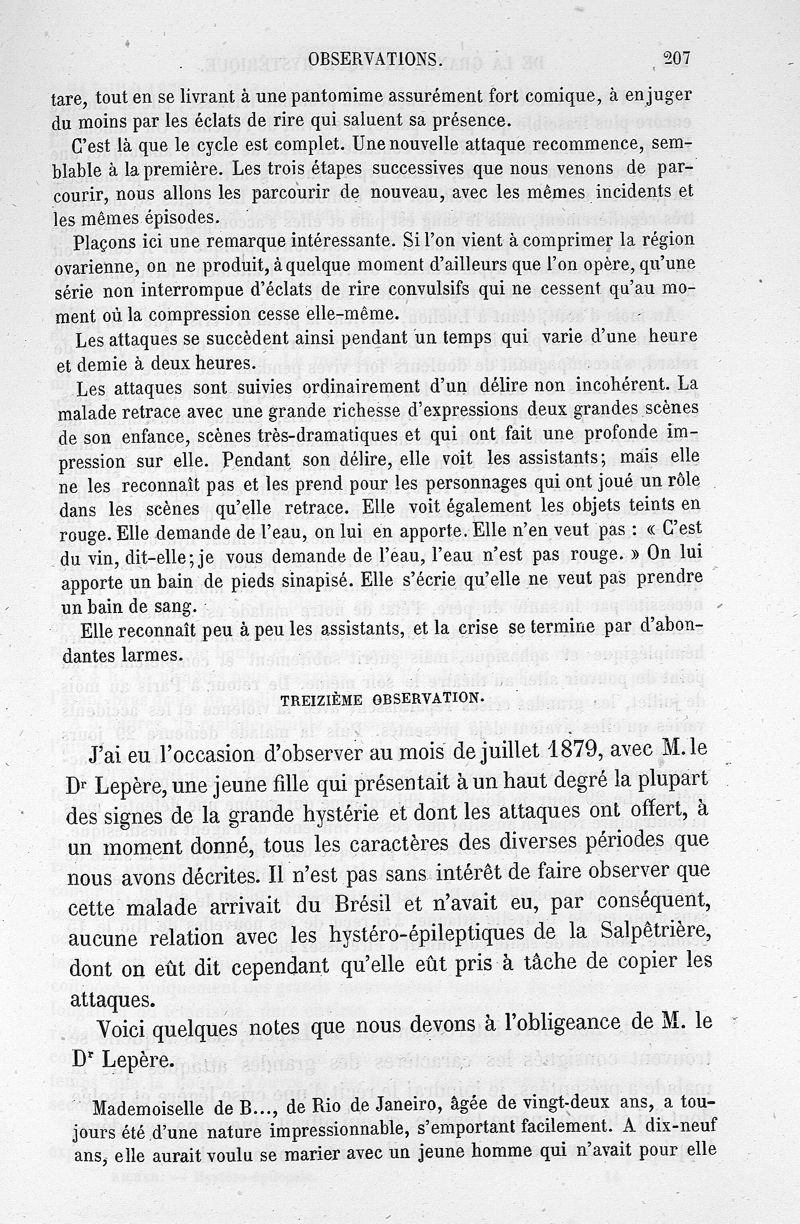 OBSERVATIONS. 207

tare, tout en se livrant à une pantomime assurément fort comique, à en juger du moins par les éclats de rire qui saluent sa présence.

C'est là que le cycle est complet. Une nouvelle attaque recommence, semblable à la première. Les trois étapes successives que nous venons de parcourir, nous allons les parcourir de nouveau, avec les mêmes incidents et les mêmes épisodes.

Plaçons ici une remarque intéressante. Si l'on vient à comprimer la région ovarienne, on ne produit, à quelque moment d'ailleurs que l'on opère, qu'une série non interrompue d'éclats de rire convulsifs qui ne cessent qu'au moment où la compression cesse elle-même.

Les attaques se succèdent ainsi pendant un temps qui varie d'une heure et demie à deux heures.

Les attaques sont suivies ordinairement d'un délire non incohérent. La malade retrace avec une grande richesse d'expressions deux grandes scènes de son enfance, scènes très-dramatiques et qui ont fait une profonde impression sur elle. Pendant son délire, elle voit les assistants; mais elle ne les reconnaît pas et les prend pour les personnages qui ont joué un rôle dans les scènes qu'elle retrace. Elle voit également les objets teints en rouge. Elle demande de l'eau, on lui en apporte. Elle n'en veut pas : « C'est du vin, dit-elle; je vous demande de l'eau, l'eau n'est pas rouge. » On lui apporte un bain de pieds sinapisé. Elle s'écrie qu'elle ne veut pas prendre un bain de sang.

Elle reconnaît peu à peu les assistants, et la crise se termine par d'abondantes larmes.

TREIZIÈME OBSERVATION.

J'ai eu l'occasion d'observer au mois de juillet 1879, avec M. le Dr Lepère, une jeune fille qui présentait à un haut degré la plupart des signes de la grande hystérie et dont les attaques ont offert, à un moment donné, tous les caractères des diverses périodes que nous avons décrites. Il n'est pas sans intérêt de faire observer que cette malade arrivait du Brésil et n'avait eu, par conséquent, aucune relation avec les hystéro-épileptiques de la Salpêtrière, dont on eût dit cependant qu'elle eût pris à tâche de copier les attaques.

Voici quelques notes que nous devons à l'obligeance de M. le Dr Lepère.

Mademoiselle de B..., de Rio de Janeiro, âgée de vingt-deux ans, a toujours été d'une nature impressionnable, s'emportant facilement. A dix-neuf ans, elle aurait voulu se marier avec un jeune homme qui n'avait pour elle